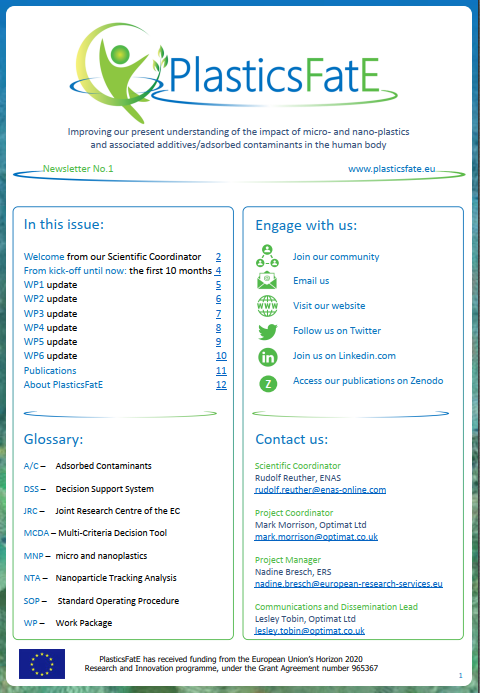 PlasticsFatE

Improving our present understanding of the impact of micro- and nano-plastics and associated additives/adsorbed contaminants in the human body

Newsletter No.1

www.plasticsfate.eu

In this issue:

Welcome from our Scientific Coordinator 2
From kick-off until now: the first 10 months 4
WP1 update 5
WP2 update 6
WP3 update 7
WP4 update 8
WP5 update 9
WP6 update 10
Publications 11
About PlasticsFatE 12

Glossary:

A/C – Adsorbed Contaminants
DSS – Decision Support System
JRC – Joint Research Centre of the EC
MCDA – Multi-Criteria Decision Tool
MNP – micro and nanoplastics
NTA – Nanoparticle Tracking Analysis
SOP – Standard Operating Procedure
WP – Work Package

Engage with us:

Join our community
Email us
WWW
Visit our website
Follow us on Twitter
in
Join us on Linkedin.com
Z
Access our publications on Zenodo

Contact us:

Scientific Coordinator
Rudolf Reuther, ENAS
rudolf.reuther@enas-online.com

Project Coordinator
Mark Morrison, Optimat Ltd
mark.morrison@optimat.co.uk

Project Manager
Nadine Bresch, ERS
nadine.bresch@european-research-services.eu

Communications and Dissemination Lead
Lesley Tobin, Optimat Ltd
lesley.tobin@optimat.co.uk

PlasticsFatE has received funding from the European Union's Horizon 2020 Research and Innovation programme, under the Grant Agreement number 965367

1